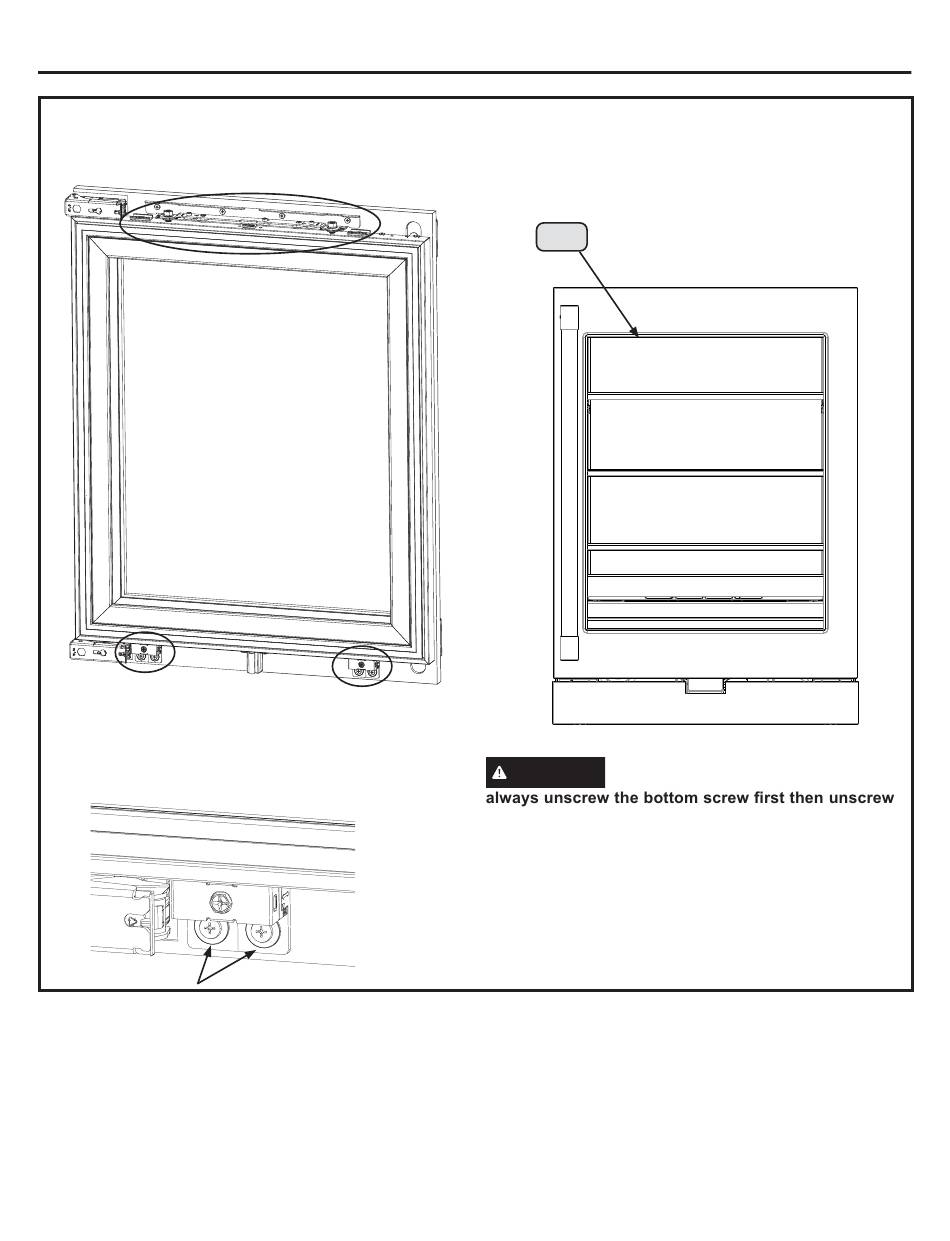 always unscrew the bottom screw first then unscrew